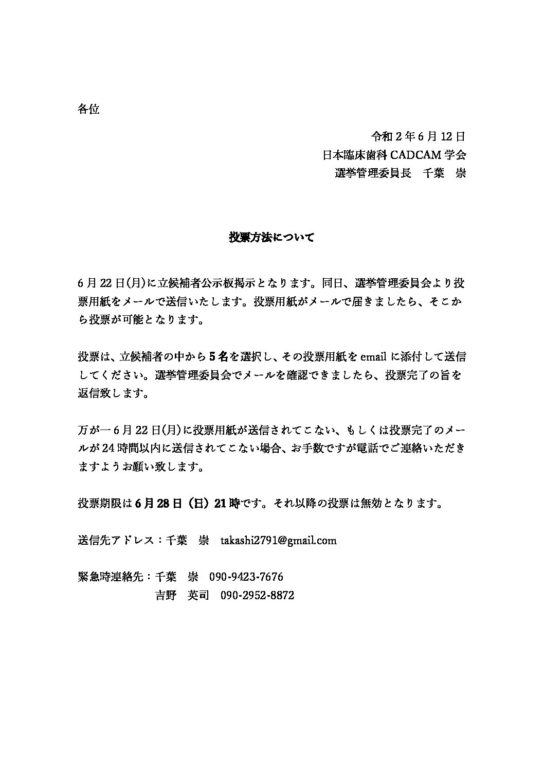 各位

令和2年6月12日
日本臨床歯科CADCAM学会
選挙管理委員長　千葉　崇

投票方法について

6月22日(月)に立候補者公示板掲示となります。同日、選挙管理委員会より投票用紙をメールで送信いたします。投票用紙がメールで届きましたら、そこから投票が可能となります。

投票は、立候補者の中から5名を選択し、その投票用紙をemailに添付して送信してください。選挙管理委員会でメールを確認できましたら、投票完了の旨を返信致します。

万が一6月22日(月)に投票用紙が送信されてこない、もしくは投票完了のメールが24時間以内に送信されてこない場合、お手数ですが電話でご連絡いただきますようお願い致します。

投票期限は6月28日（日）21時です。それ以降の投票は無効となります。

送信先アドレス：千葉　崇　takashi2791@gmail.com

緊急時連絡先：千葉　崇　090-9423-7676
吉野　英司　090-2952-8872